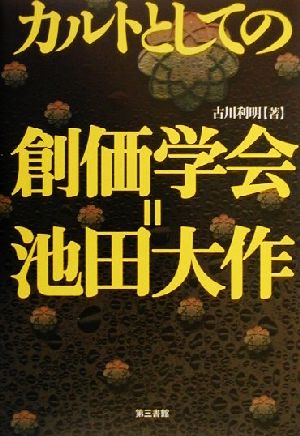 カルトとしての

古川利明【著】

創価学会=池田大作

第三書館